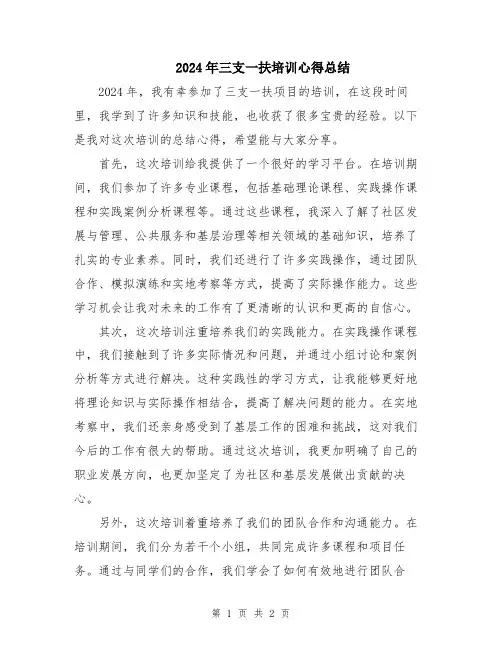 2024年三支一扶培训心得总结

2024年，我有幸参加了三支一扶项目的培训，在这段时间里，我学到了许多知识和技能，也收获了很多宝贵的经验。以下是我对这次培训的总结心得，希望能与大家分享。

首先，这次培训给我提供了一个很好的学习平台。在培训期间，我们参加了许多专业课程，包括基础理论课程、实践操作课程和实践案例分析课程等。通过这些课程，我深入了解了社区发展与管理、公共服务和基层治理等相关领域的基础知识，培养了扎实的专业素养。同时，我们还进行了许多实践操作，通过团队合作、模拟演练和实地考察等方式，提高了实际操作能力。这些学习机会让我对未来的工作有了更清晰的认识和更高的自信心。

其次，这次培训注重培养我们的实践能力。在实践操作课程中，我们接触到了许多实际情况和问题，并通过小组讨论和案例分析等方式进行解决。这种实践性的学习方式，让我能够更好地将理论知识与实际操作相结合，提高了解决问题的能力。在实地考察中，我们还亲身感受到了基层工作的困难和挑战，这对我们今后的工作有很大的帮助。通过这次培训，我更加明确了自己的职业发展方向，也更加坚定了为社区和基层发展做出贡献的决心。

另外，这次培训着重培养了我们的团队合作和沟通能力。在培训期间，我们分为若干个小组，共同完成许多课程和项目任务。通过与同学们的合作，我们学会了如何有效地进行团队合

第 1 页 共 2 页